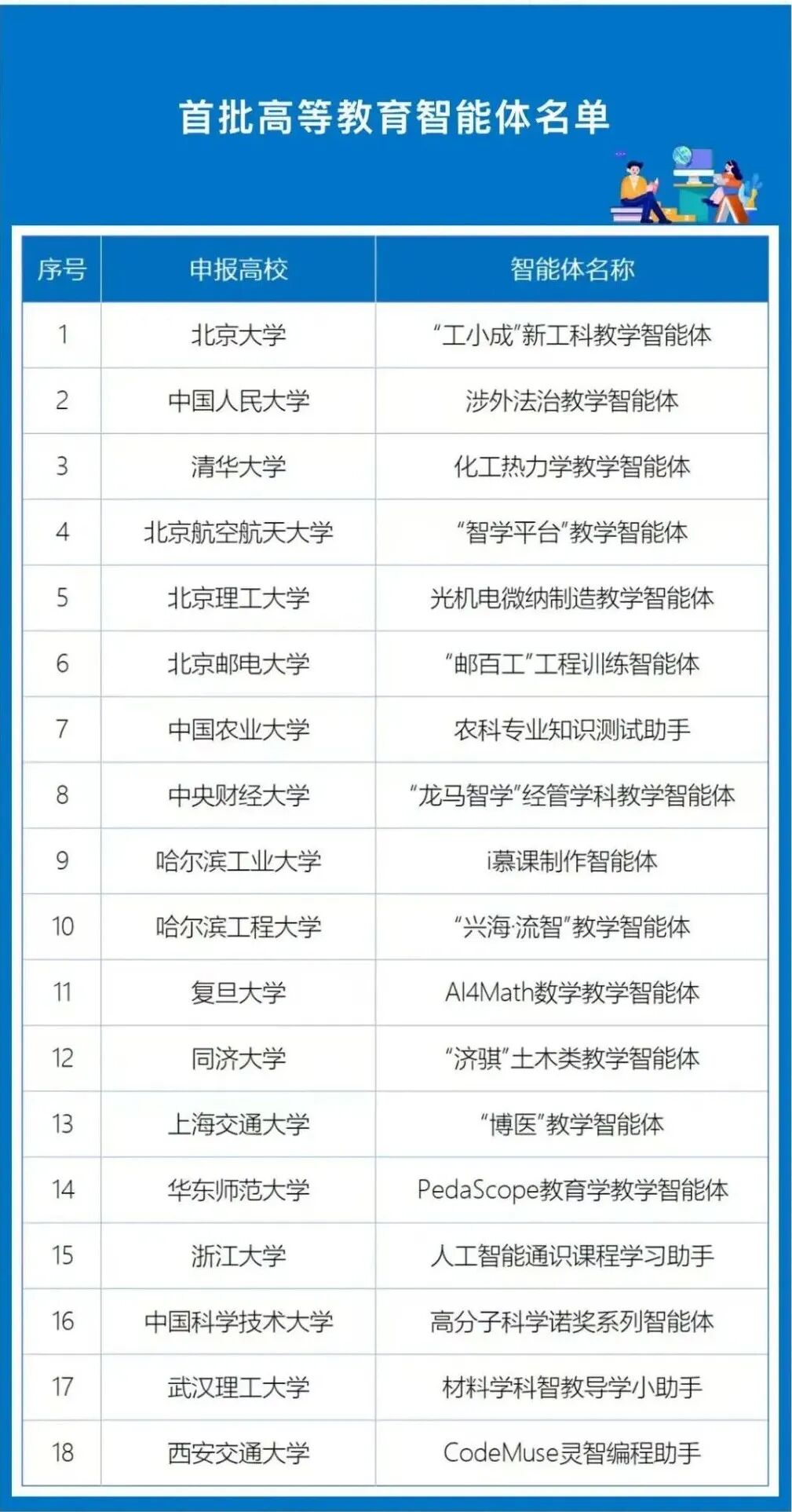 首批高等教育智能体名单

| 序号 | 申报高校 | 智能体名称 |
|---|---|---|
| 1 | 北京大学 | “工小成”新工科教学智能体 |
| 2 | 中国人民大学 | 涉外法治教学智能体 |
| 3 | 清华大学 | 化工热力学教学智能体 |
| 4 | 北京航空航天大学 | “智学平台”教学智能体 |
| 5 | 北京理工大学 | 光机电微纳制造教学智能体 |
| 6 | 北京邮电大学 | “邮百工”工程训练智能体 |
| 7 | 中国农业大学 | 农科专业知识测试助手 |
| 8 | 中央财经大学 | “龙马智学”经管学科教学智能体 |
| 9 | 哈尔滨工业大学 | i慕课制作智能体 |
| 10 | 哈尔滨工程大学 | “兴海·流智”教学智能体 |
| 11 | 复旦大学 | AI4Math数学教学智能体 |
| 12 | 同济大学 | “济骐”土木类教学智能体 |
| 13 | 上海交通大学 | “博医”教学智能体 |
| 14 | 华东师范大学 | PedaScope教育学教学智能体 |
| 15 | 浙江大学 | 人工智能通识课程学习助手 |
| 16 | 中国科学技术大学 | 高分子科学诺奖系列智能体 |
| 17 | 武汉理工大学 | 材料学科智教导学小助手 |
| 18 | 西安交通大学 | CodeMuse灵智编程助手 |